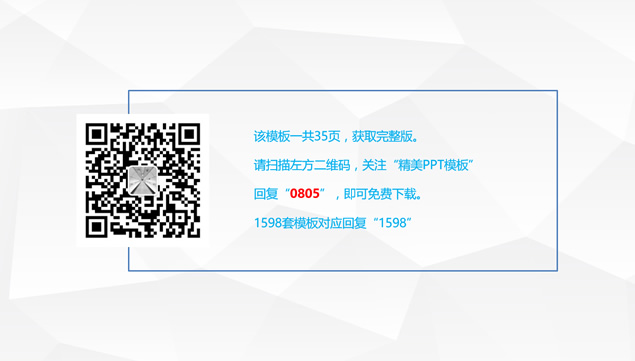 该模板一共35页，获取完整版。

请扫描左方二维码，关注“精美PPT模板”

回复“0805”，即可免费下载。

1598套模板对应回复“1598”